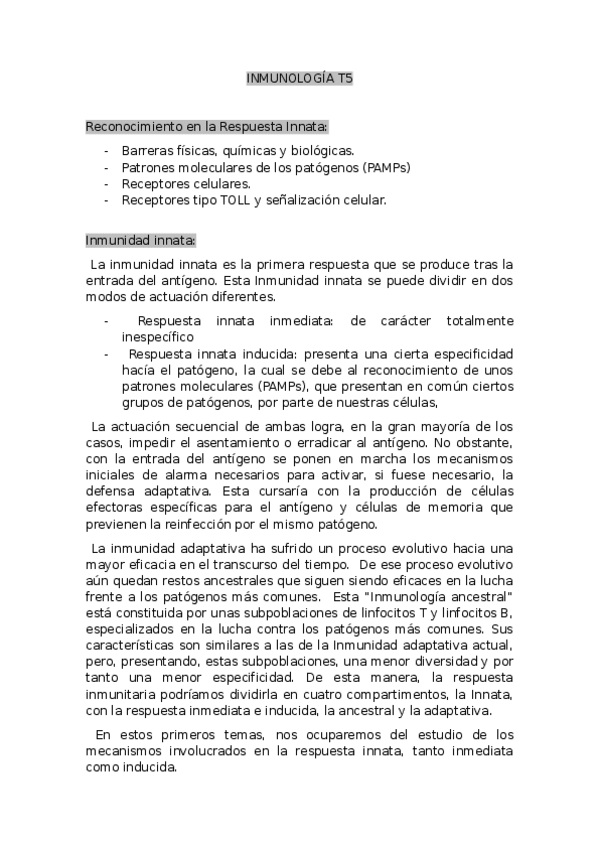 INMUNOLOGÍA T5

Reconocimiento en la Respuesta Innata:

- Barreras físicas, químicas y biológicas.
- Patrones moleculares de los patógenos (PAMPs)
- Receptores celulares.
- Receptores tipo TOLL y señalización celular.

Inmunidad innata:

La inmunidad innata es la primera respuesta que se produce tras la entrada del antígeno. Esta Inmunidad innata se puede dividir en dos modos de actuación diferentes.

- Respuesta innata inmediata: de carácter totalmente inespecífico
- Respuesta innata inducida: presenta una cierta especificidad hacía el patógeno, la cual se debe al reconocimiento de unos patrones moleculares (PAMPs), que presentan en común ciertos grupos de patógenos, por parte de nuestras células,

La actuación secuencial de ambas logra, en la gran mayoría de los casos, impedir el asentamiento o erradicar al antígeno. No obstante, con la entrada del antígeno se ponen en marcha los mecanismos iniciales de alarma necesarios para activar, si fuese necesario, la defensa adaptativa. Esta cursaría con la producción de células efectoras específicas para el antígeno y células de memoria que previenen la reinfección por el mismo patógeno.

La inmunidad adaptativa ha sufrido un proceso evolutivo hacia una mayor eficacia en el transcurso del tiempo. De ese proceso evolutivo aún quedan restos ancestrales que siguen siendo eficaces en la lucha frente a los patógenos más comunes. Esta "Inmunología ancestral" está constituida por unas subpoblaciones de linfocitos T y linfocitos B, especializados en la lucha contra los patógenos más comunes. Sus características son similares a las de la Inmunidad adaptativa actual, pero, presentando, estas subpoblaciones, una menor diversidad y por tanto una menor especificidad. De esta manera, la respuesta inmunitaria podríamos dividirla en cuatro compartimentos, la Innata, con la respuesta inmediata e inducida, la ancestral y la adaptativa.

En estos primeros temas, nos ocuparemos del estudio de los mecanismos involucrados en la respuesta innata, tanto inmediata como inducida.